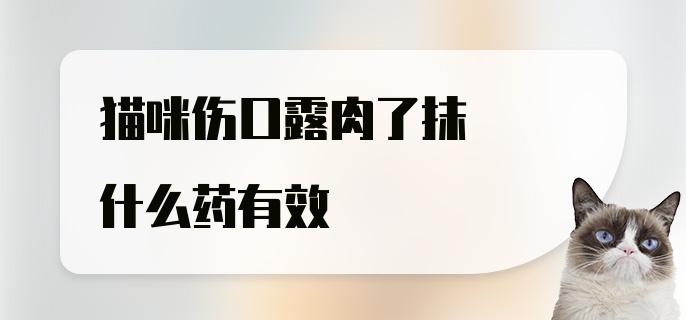 猫咪伤口露肉了抹什么药有效